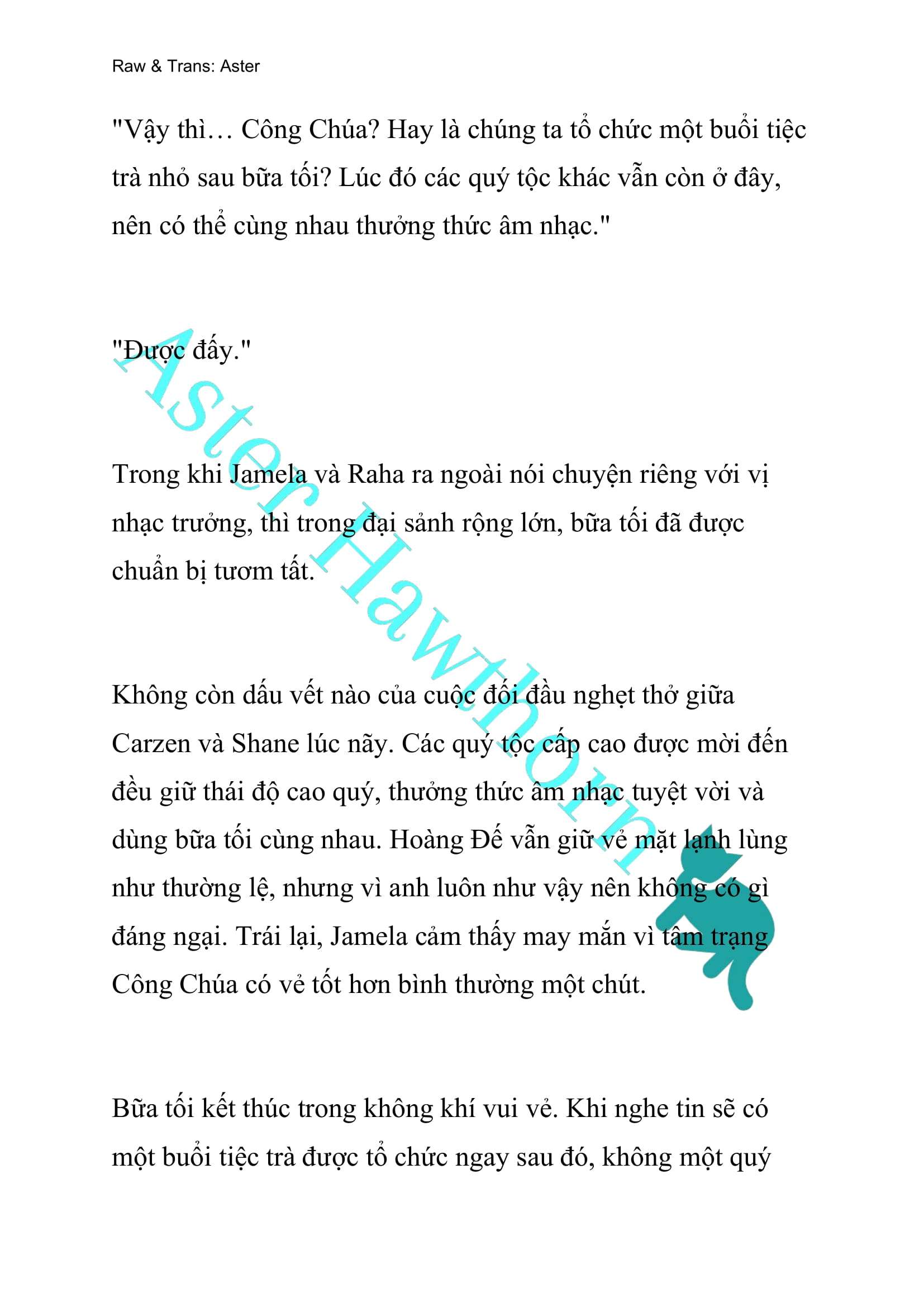 Raw & Trans: Aster

"Vậy thì… Công Chúa? Hay là chúng ta tổ chức một buổi tiệc trà nhỏ sau bữa tối? Lúc đó các quý tộc khác vẫn còn ở đây, nên có thể cùng nhau thưởng thức âm nhạc."

"Được đấy."

Trong khi Jamela và Raha ra ngoài nói chuyện riêng với vị nhạc trưởng, thì trong đại sảnh rộng lớn, bữa tối đã được chuẩn bị tươm tất.

Không còn dấu vết nào của cuộc đối đầu nghẹt thở giữa Carzen và Shane lúc nãy. Các quý tộc cấp cao được mời đến đều giữ thái độ cao quý, thưởng thức âm nhạc tuyệt vời và dùng bữa tối cùng nhau. Hoàng Đế vẫn giữ vẻ mặt lạnh lùng như thường lệ, nhưng vì anh luôn như vậy nên không có gì đáng ngại. Trái lại, Jamela cảm thấy may mắn vì tâm trạng Công Chúa có vẻ tốt hơn bình thường một chút.

Bữa tối kết thúc trong không khí vui vẻ. Khi nghe tin sẽ có một buổi tiệc trà được tổ chức ngay sau đó, không một quý

Aster Hawthorn